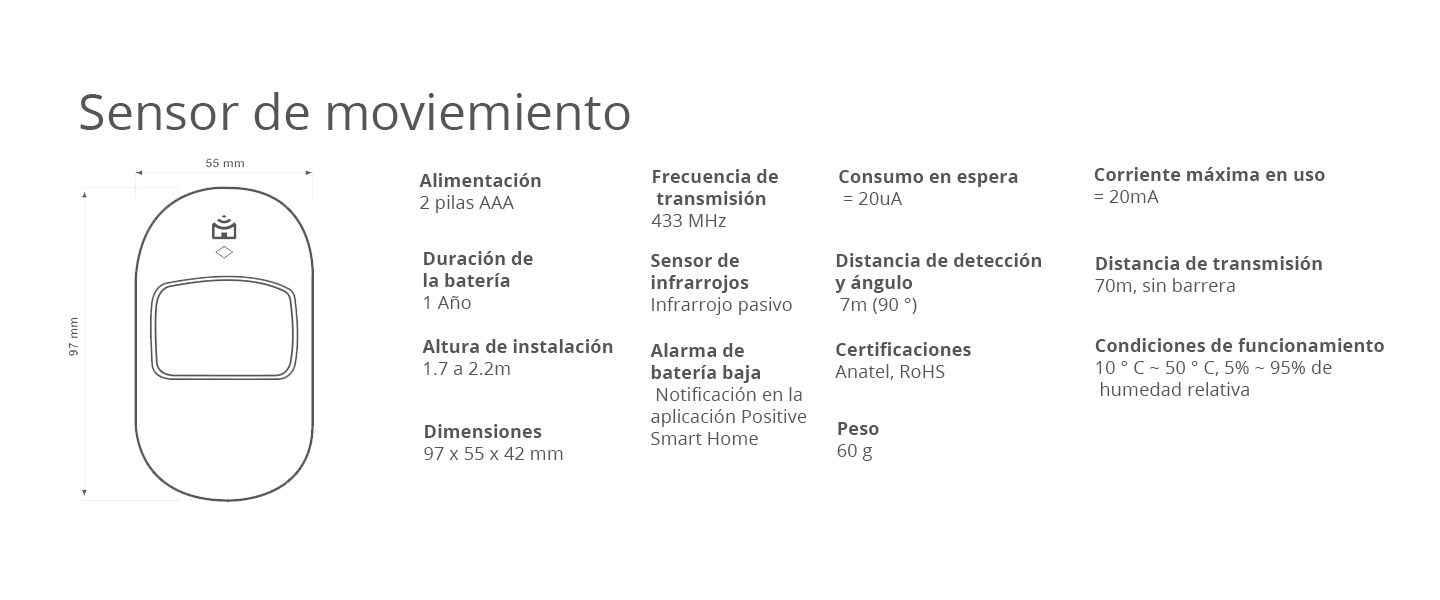 Sensor de moviemiento

55 mm

97 mm

Alimentación
2 pilas AAA

Duración de la batería
1 Año

Altura de instalación
1.7 a 2.2m

Dimensiones
97 x 55 x 42 mm

Frecuencia de transmisión
433 MHz

Sensor de infrarrojos
Infrarrojo pasivo

Alarma de batería baja
Notificación en la aplicación Positive Smart Home

Consumo en espera
= 20uA

Distancia de detección y ángulo
7m (90 °)

Certificaciones
Anatel, RoHS

Peso
60 g

Corriente máxima en uso
= 20mA

Distancia de transmisión
70m, sin barrera

Condiciones de funcionamiento
10 ° C ~ 50 ° C, 5% ~ 95% de humedad relativa